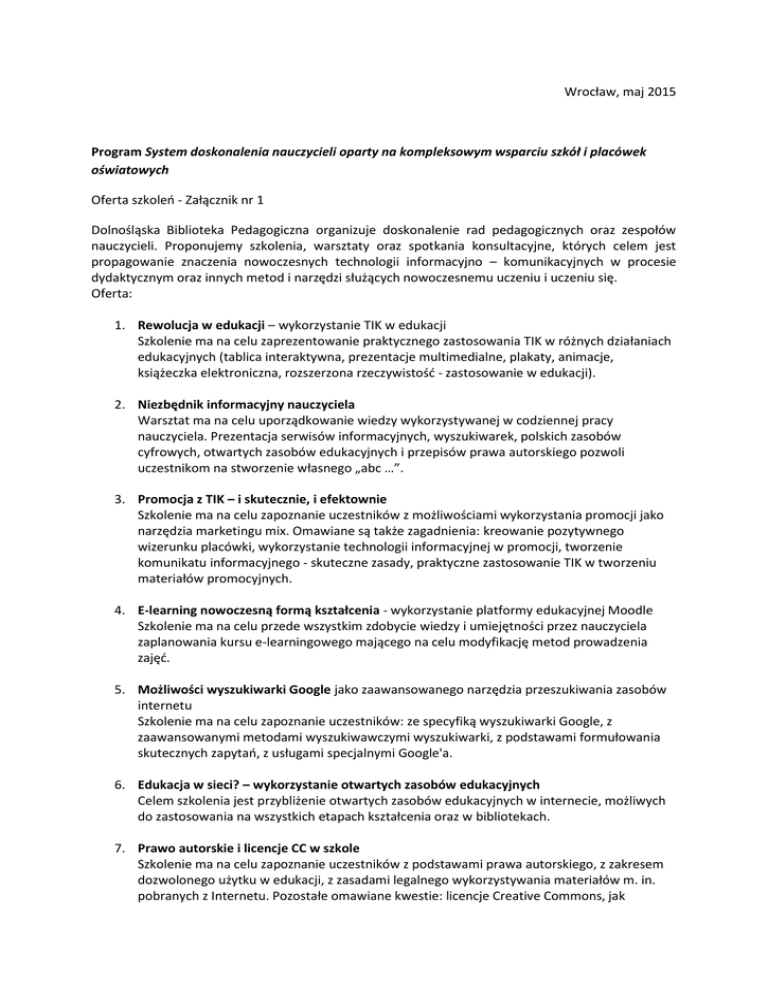 Wrocław, maj 2015

Program System doskonalenia nauczycieli oparty na kompleksowym wsparciu szkół i placówek oświatowych

Oferta szkoleń - Załącznik nr 1

Dolnośląska Biblioteka Pedagogiczna organizuje doskonalenie rad pedagogicznych oraz zespołów nauczycieli. Proponujemy szkolenia, warsztaty oraz spotkania konsultacyjne, których celem jest propagowanie znaczenia nowoczesnych technologii informacyjno – komunikacyjnych w procesie dydaktycznym oraz innych metod i narzędzi służących nowoczesnemu uczeniu i uczeniu się.
Oferta:

1. Rewolucja w edukacji – wykorzystanie TIK w edukacji
Szkolenie ma na celu zaprezentowanie praktycznego zastosowania TIK w różnych działaniach edukacyjnych (tablica interaktywna, prezentacje multimedialne, plakaty, animacje, książeczka elektroniczna, rozszerzona rzeczywistość - zastosowanie w edukacji).

2. Niezbędnik informacyjny nauczyciela
Warsztat ma na celu uporządkowanie wiedzy wykorzystywanej w codziennej pracy nauczyciela. Prezentacja serwisów informacyjnych, wyszukiwarek, polskich zasobów cyfrowych, otwartych zasobów edukacyjnych i przepisów prawa autorskiego pozwoli uczestnikom na stworzenie własnego „abc …”.

3. Promocja z TIK – i skutecznie, i efektownie
Szkolenie ma na celu zapoznanie uczestników z możliwościami wykorzystania promocji jako narzędzia marketingu mix. Omawiane są także zagadnienia: kreowanie pozytywnego wizerunku placówki, wykorzystanie technologii informacyjnej w promocji, tworzenie komunikatu informacyjnego - skuteczne zasady, praktyczne zastosowanie TIK w tworzeniu materiałów promocyjnych.

4. E-learning nowoczesną formą kształcenia - wykorzystanie platformy edukacyjnej Moodle
Szkolenie ma na celu przede wszystkim zdobycie wiedzy i umiejętności przez nauczyciela zaplanowania kursu e-learningowego mającego na celu modyfikację metod prowadzenia zajęć.

5. Możliwości wyszukiwarki Google jako zaawansowanego narzędzia przeszukiwania zasobów internetu
Szkolenie ma na celu zapoznanie uczestników: ze specyfiką wyszukiwarki Google, z zaawansowanymi metodami wyszukiwawczymi wyszukiwarki, z podstawami formułowania skutecznych zapytań, z usługami specjalnymi Google'a.

6. Edukacja w sieci? – wykorzystanie otwartych zasobów edukacyjnych
Celem szkolenia jest przybliżenie otwartych zasobów edukacyjnych w internecie, możliwych do zastosowania na wszystkich etapach kształcenia oraz w bibliotekach.

7. Prawo autorskie i licencje CC w szkole
Szkolenie ma na celu zapoznanie uczestników z podstawami prawa autorskiego, z zakresem dozwolonego użytku w edukacji, z zasadami legalnego wykorzystywania materiałów m. in. pobranych z Internetu. Pozostałe omawiane kwestie: licencje Creative Commons, jak